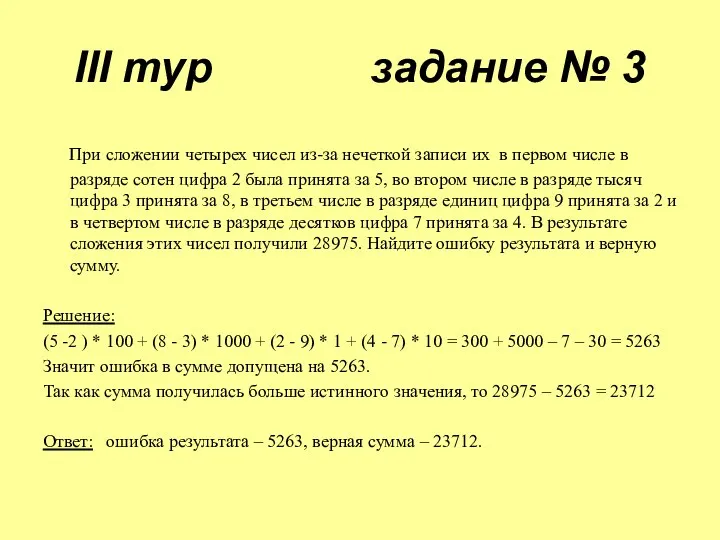 III тур задание № 3

При сложении четырех чисел из-за нечеткой записи их в первом числе в разряде сотен цифра 2 была принята за 5, во втором числе в разряде тысяч цифра 3 принята за 8, в третьем числе в разряде единиц цифра 9 принята за 2 и в четвертом числе в разряде десятков цифра 7 принята за 4. В результате сложения этих чисел получили 28975. Найдите ошибку результата и верную сумму.

Решение:
(5 -2 ) * 100 + (8 - 3) * 1000 + (2 - 9) * 1 + (4 - 7) * 10 = 300 + 5000 – 7 – 30 = 5263
Значит ошибка в сумме допущена на 5263.
Так как сумма получилась больше истинного значения, то 28975 – 5263 = 23712

Ответ: ошибка результата – 5263, верная сумма – 23712.